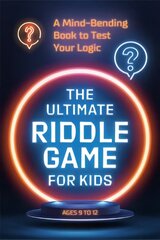 ?

A Mind-Bending Book to Test Your Logic

?

THE ULTIMATE RIDDLE GAME FOR KIDS

AGES 9 TO 12